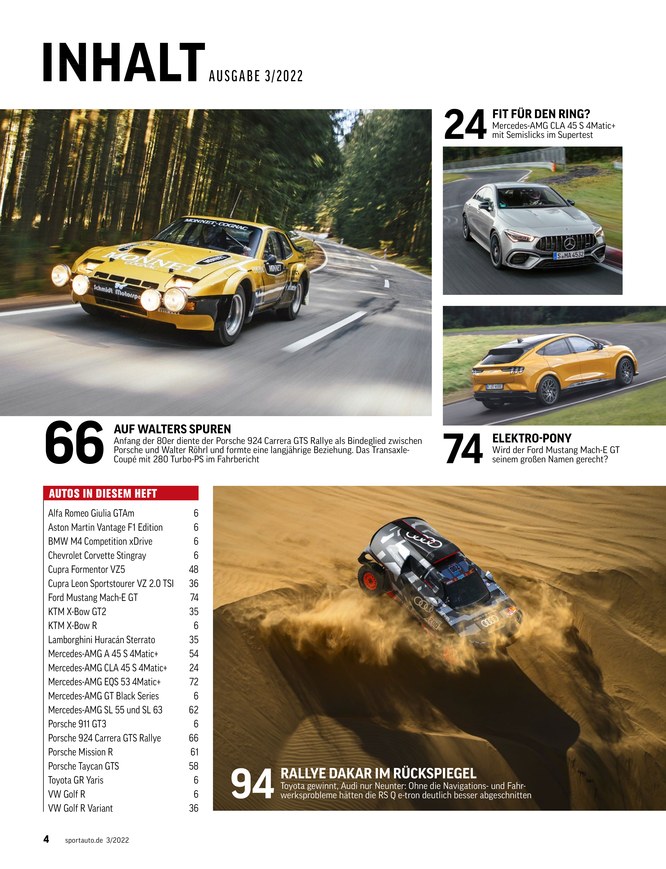 INHALT AUSGABE 3/2022

24 FIT FÜR DEN RING?
Mercedes-AMG CLA 45 S 4Matic+ mit Semislicks im Supertest

66 AUF WALTERS SPUREN
Anfang der 80er diente der Porsche 924 Carrera GTS Rallye als Bindeglied zwischen Porsche und Walter Röhrl und formte eine langjährige Beziehung. Das Transaxle-Coupé mit 280 Turbo-PS im Fahrbericht

74 ELEKTRO-PONY
Wird der Ford Mustang Mach-E GT seinem großen Namen gerecht?

AUTOS IN DIESEM HEFT

| | |
|---|---|
| Alfa Romeo Giulia GTAm | 6 |
| Aston Martin Vantage F1 Edition | 6 |
| BMW M4 Competition xDrive | 6 |
| Chevrolet Corvette Stingray | 6 |
| Cupra Formentor VZ5 | 48 |
| Cupra Leon Sportstourer VZ 2.0 TSI | 36 |
| Ford Mustang Mach-E GT | 74 |
| KTM X-Bow GT2 | 35 |
| KTM X-Bow R | 6 |
| Lamborghini Huracán Sterrato | 35 |
| Mercedes-AMG A 45 S 4Matic+ | 54 |
| Mercedes-AMG CLA 45 S 4Matic+ | 24 |
| Mercedes-AMG EQS 53 4Matic+ | 72 |
| Mercedes-AMG GT Black Series | 6 |
| Mercedes-AMG SL 55 und SL 63 | 62 |
| Porsche 911 GT3 | 6 |
| Porsche 924 Carrera GTS Rallye | 66 |
| Porsche Mission R | 61 |
| Porsche Taycan GTS | 58 |
| Toyota GR Yaris | 6 |
| VW Golf R | 6 |
| VW Golf R Variant | 36 |

94 RALLYE DAKAR IM RÜCKSPIEGEL
Toyota gewinnt, Audi nur Neunter: Ohne die Navigations- und Fahrwerksprobleme hätten die RS Q e-tron deutlich besser abgeschnitten

4 sportauto.de 3/2022